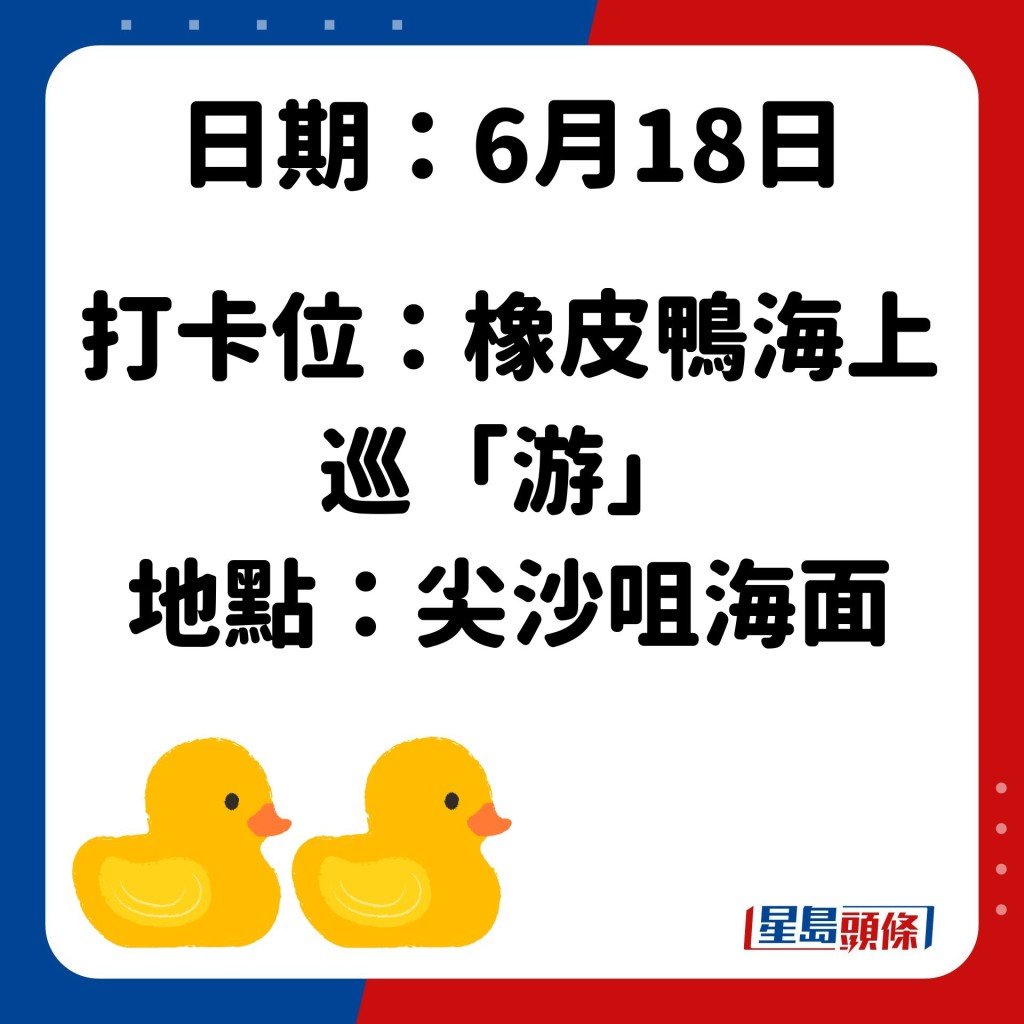 日期：6月18日

打卡位：橡皮鴨海上巡「游」

地點：尖沙咀海面

星島頭條